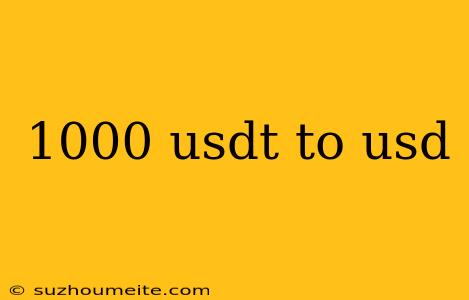 1000 usdt to usd

© suzhoumeite.com